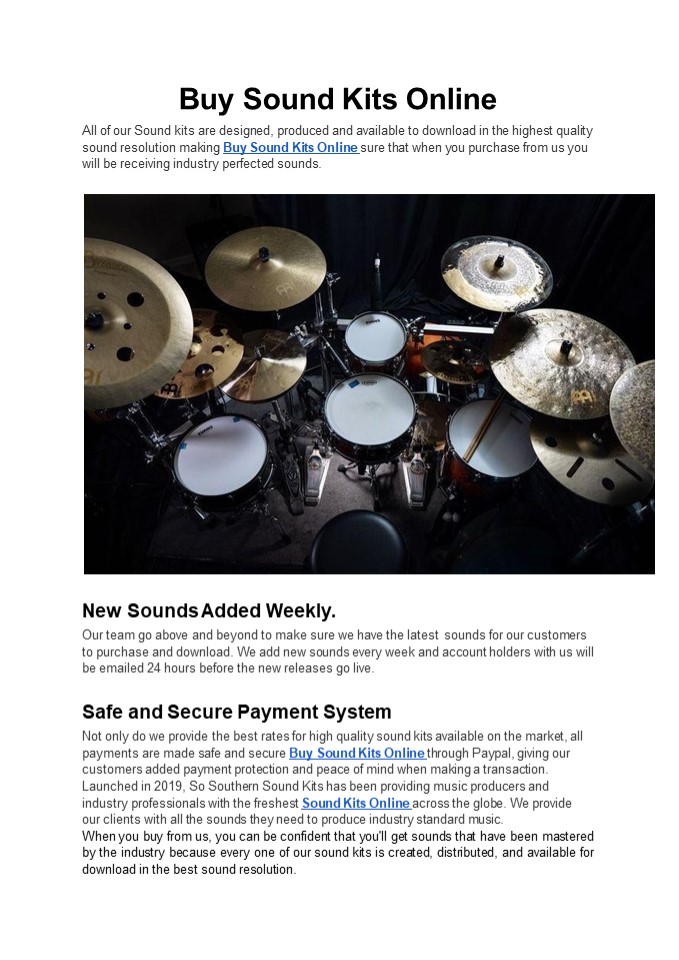 Buy Sound Kits Online

All of our Sound kits are designed, produced and available to download in the highest quality sound resolution making Buy Sound Kits Online sure that when you purchase from us you will be receiving industry perfected sounds.

New Sounds Added Weekly.

Our team go above and beyond to make sure we have the latest sounds for our customers to purchase and download. We add new sounds every week and account holders with us will be emailed 24 hours before the new releases go live.

Safe and Secure Payment System

Not only do we provide the best rates for high quality sound kits available on the market, all payments are made safe and secure Buy Sound Kits Online through Paypal, giving our customers added payment protection and peace of mind when making a transaction. Launched in 2019, So Southern Sound Kits has been providing music producers and industry professionals with the freshest Sound Kits Online across the globe. We provide our clients with all the sounds they need to produce industry standard music.
When you buy from us, you can be confident that you'll get sounds that have been mastered by the industry because every one of our sound kits is created, distributed, and available for download in the best sound resolution.